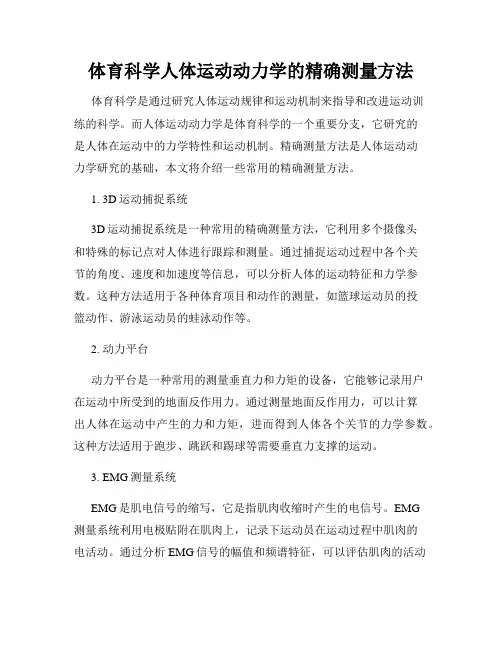 体育科学人体运动动力学的精确测量方法

体育科学是通过研究人体运动规律和运动机制来指导和改进运动训练的科学。而人体运动动力学是体育科学的一个重要分支，它研究的是人体在运动中的力学特性和运动机制。精确测量方法是人体运动动力学研究的基础，本文将介绍一些常用的精确测量方法。

1. 3D 运动捕捉系统

3D 运动捕捉系统是一种常用的精确测量方法，它利用多个摄像头和特殊的标记点对人体进行跟踪和测量。通过捕捉运动过程中各个关节的角度、速度和加速度等信息，可以分析人体的运动特征和力学参数。这种方法适用于各种体育项目和动作的测量，如篮球运动员的投篮动作、游泳运动员的蛙泳动作等。

2. 动力平台

动力平台是一种常用的测量垂直力和力矩的设备，它能够记录用户在运动中所受到的地面反作用力。通过测量地面反作用力，可以计算出人体在运动中产生的力和力矩，进而得到人体各个关节的力学参数。这种方法适用于跑步、跳跃和踢球等需要垂直力支撑的运动。

3. EMG 测量系统

EMG 是肌电信号的缩写，它是指肌肉收缩时产生的电信号。EMG 测量系统利用电极贴附在肌肉上，记录下运动员在运动过程中肌肉的电活动。通过分析 EMG 信号的幅值和频谱特征，可以评估肌肉的活动